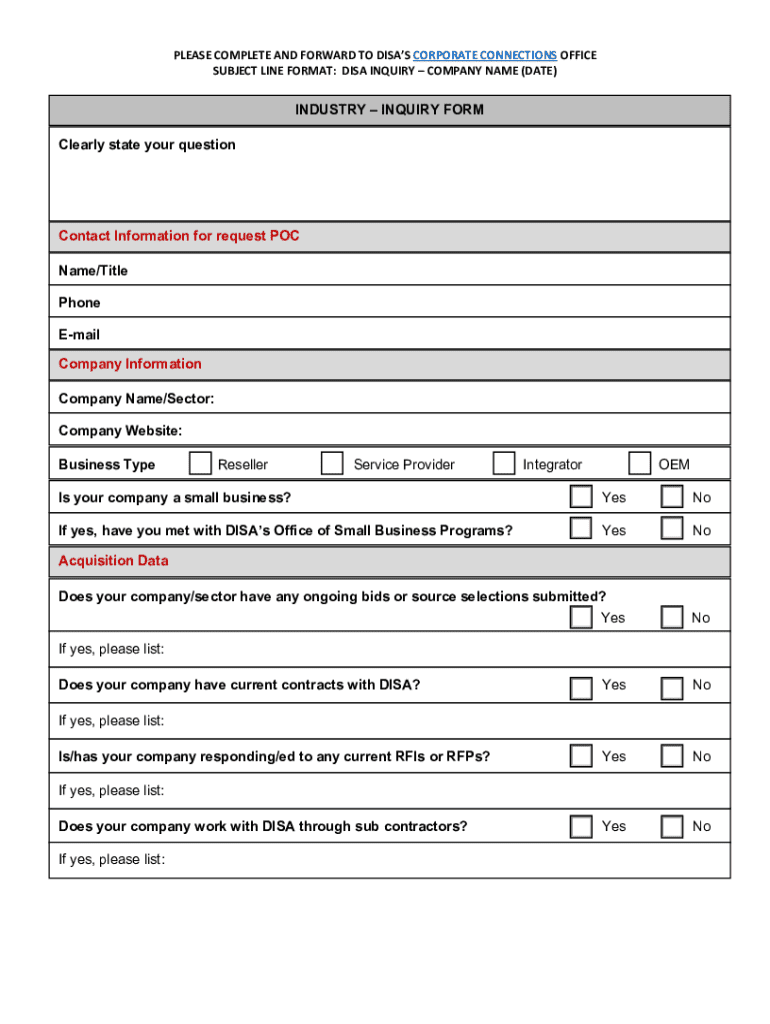 PLEASE COMPLETE AND FORWARD TO DISA'S CORPORATE CONNECTIONS OFFICE
SUBJECT LINE FORMAT: DISA INQUIRY – COMPANY NAME (DATE)

INDUSTRY – INQUIRY FORM

Clearly state your question

Contact Information for request POC

Name/Title

Phone

E-mail

Company Information

Company Name/Sector:

Company Website:

Business Type Reseller Service Provider Integrator OEM

Is your company a small business? Yes No

If yes, have you met with DISA's Office of Small Business Programs? Yes No

Acquisition Data

Does your company/sector have any ongoing bids or source selections submitted? Yes No

If yes, please list:

Does your company have current contracts with DISA? Yes No

If yes, please list:

Is/has your company responding/ed to any current RFIs or RFPs? Yes No

If yes, please list:

Does your company work with DISA through sub contractors? Yes No

If yes, please list: